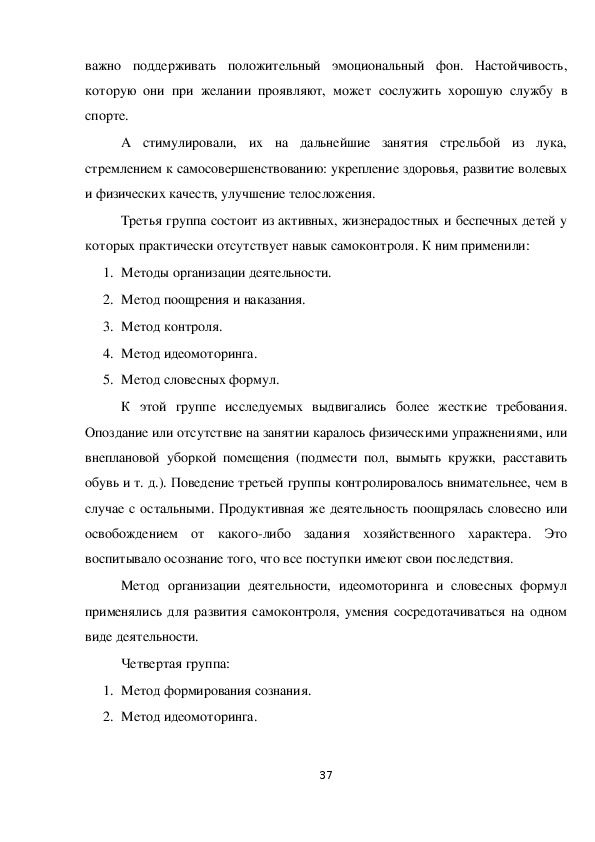 важно поддерживать положительный эмоциональный фон. Настойчивость, которую они при желании проявляют, может сослужить хорошую службу в спорте.

А стимулировали, их на дальнейшие занятия стрельбой из лука, стремлением к самосовершенствованию: укрепление здоровья, развитие волевых и физических качеств, улучшение телосложения.

Третья группа состоит из активных, жизнерадостных и беспечных детей у которых практически отсутствует навык самоконтроля. К ним применили:

1. Методы организации деятельности.
2. Метод поощрения и наказания.
3. Метод контроля.
4. Метод идеомоторинга.
5. Метод словесных формул.

К этой группе исследуемых выдвигались более жесткие требования. Опоздание или отсутствие на занятии каралось физическими упражнениями, или внеплановой уборкой помещения (подмести пол, вымыть кружки, расставить обувь и т. д.). Поведение третьей группы контролировалось внимательнее, чем в случае с остальными. Продуктивная же деятельность поощрялась словесно или освобождением от какого-либо задания хозяйственного характера. Это воспитывало осознание того, что все поступки имеют свои последствия.

Метод организации деятельности, идеомоторинга и словесных формул применялись для развития самоконтроля, умения сосредотачиваться на одном виде деятельности.

Четвертая группа:

1. Метод формирования сознания.
2. Метод идеомоторинга.

37